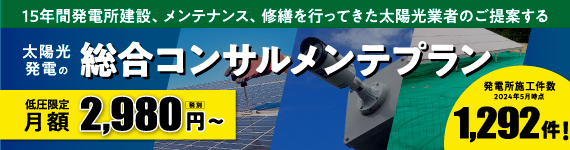 15年間発電所建設、メンテナンス、修繕を行ってきた太陽光業者のご提案する

太陽光発電の 総合コンサルメンテプラン

低圧限定 月額 2,980円~ 税別

発電所施工件数 2024年5月時点 1,292件!